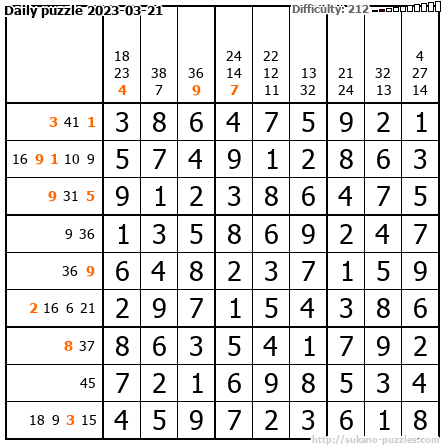 Daily puzzle 2023-03-21
Difficulty: 212

|  | 18 23 4 | 38 7 | 36 9 | 24 14 7 | 22 12 11 | 13 32 | 21 24 | 32 13 | 4 27 14 |
|---|---|---|---|---|---|---|---|---|---|
| 3 41 1 | 3 | 8 | 6 | 4 | 7 | 5 | 9 | 2 | 1 |
| 16 9 1 10 9 | 5 | 7 | 4 | 9 | 1 | 2 | 8 | 6 | 3 |
| 9 31 5 | 9 | 1 | 2 | 3 | 8 | 6 | 4 | 7 | 5 |
| 9 36 | 1 | 3 | 5 | 8 | 6 | 9 | 2 | 4 | 7 |
| 36 9 | 6 | 4 | 8 | 2 | 3 | 7 | 1 | 5 | 9 |
| 2 16 6 21 | 2 | 9 | 7 | 1 | 5 | 4 | 3 | 8 | 6 |
| 8 37 | 8 | 6 | 3 | 5 | 4 | 1 | 7 | 9 | 2 |
| 45 | 7 | 2 | 1 | 6 | 9 | 8 | 5 | 3 | 4 |
| 18 9 3 15 | 4 | 5 | 9 | 7 | 2 | 3 | 6 | 1 | 8 |

http://sukano-puzzles.com